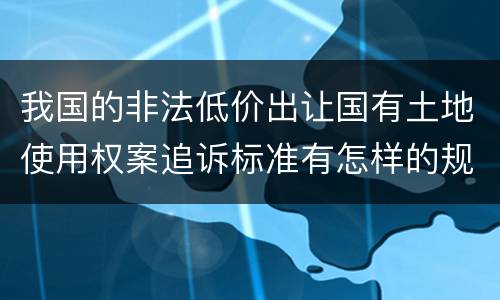 我国的非法低价出让国有土地使用权案追诉标准有怎样的规